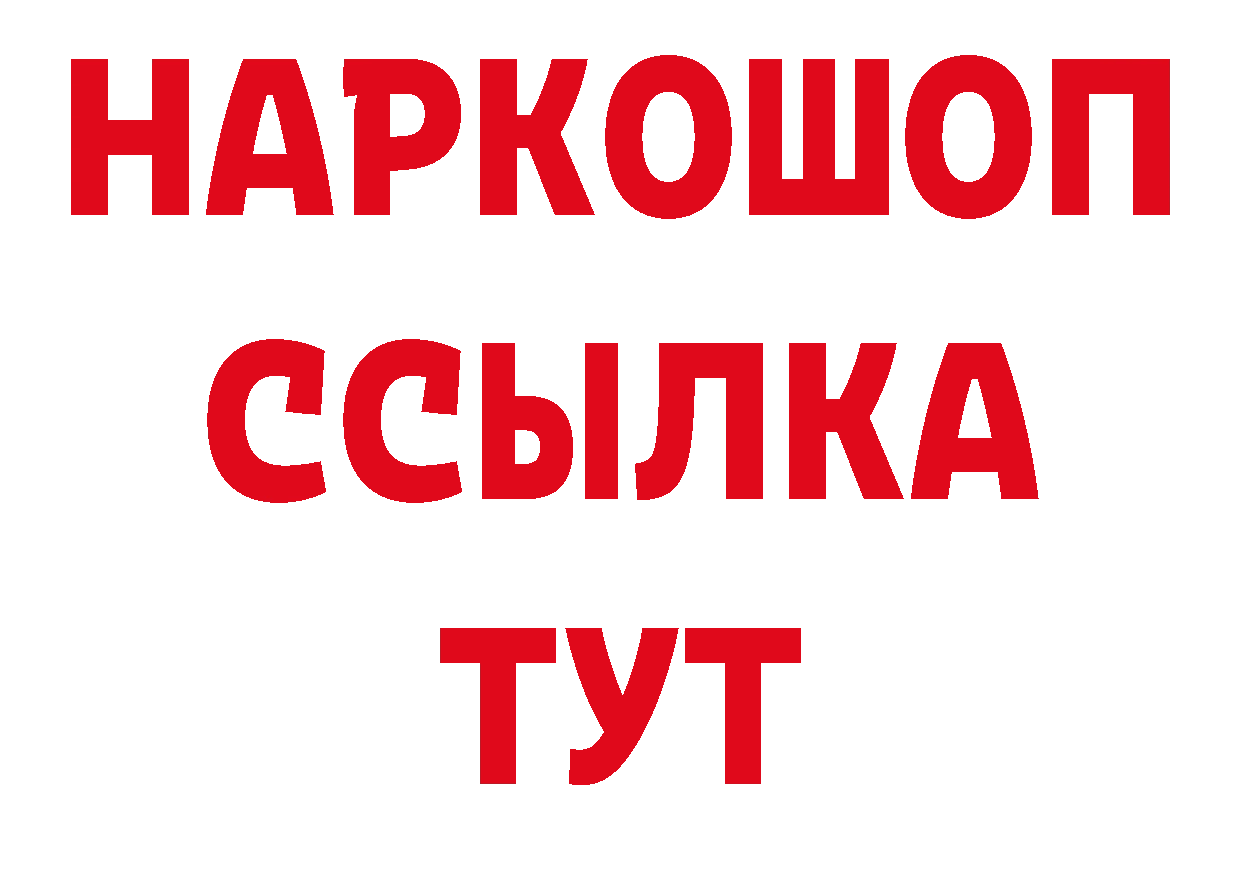 НАРКОШОП
ССЫЛКА
ТУТ